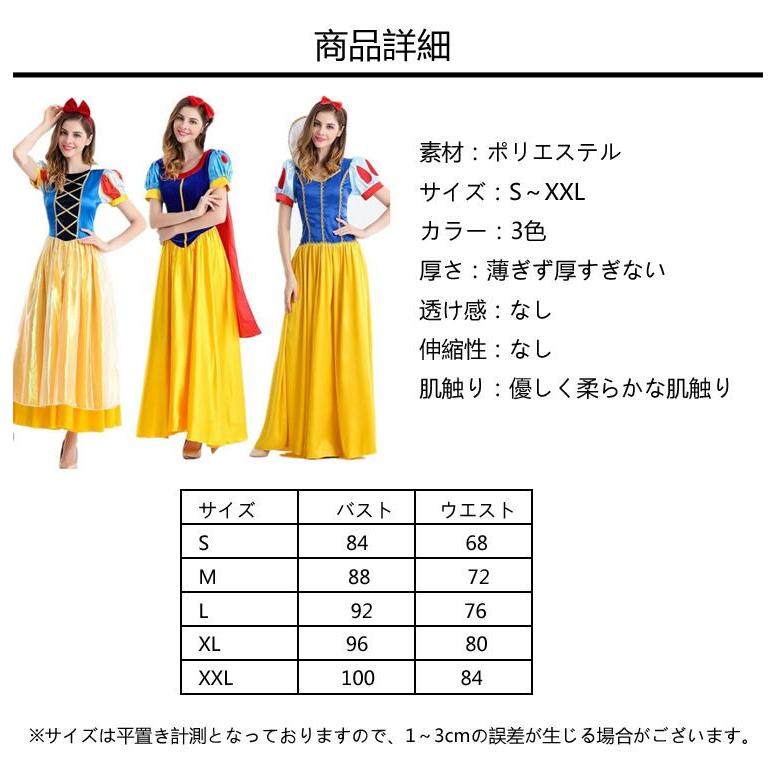 商品詳細

素材：ポリエステル
サイズ：S～XXL
カラー：3色
厚さ：薄ぎず厚すぎない
透け感：なし
伸縮性：なし
肌触り：優しく柔らかな肌触り

| サイズ | バスト | ウエスト |
|---|---|---|
| S | 84 | 68 |
| M | 88 | 72 |
| L | 92 | 76 |
| XL | 96 | 80 |
| XXL | 100 | 84 |

※サイズは平置き計測となっておりますので、1～3cmの誤差が生じる場合がございます。